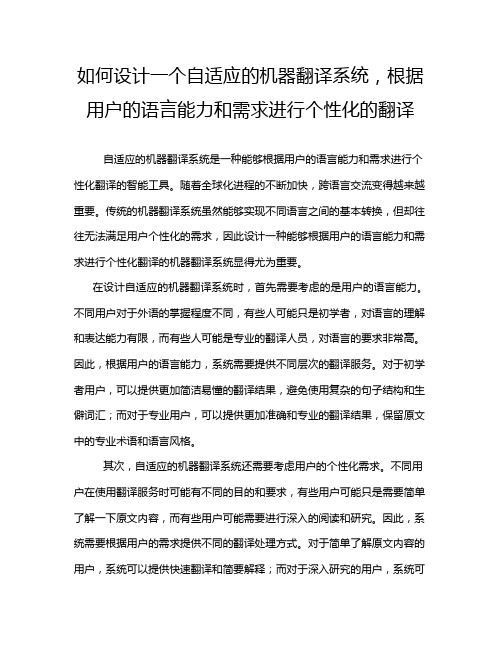 如何设计一个自适应的机器翻译系统，根据用户的语言能力和需求进行个性化的翻译

自适应的机器翻译系统是一种能够根据用户的语言能力和需求进行个性化翻译的智能工具。随着全球化进程的不断加快，跨语言交流变得越来越重要。传统的机器翻译系统虽然能够实现不同语言之间的基本转换，但却往往无法满足用户个性化的需求，因此设计一种能够根据用户的语言能力和需求进行个性化翻译的机器翻译系统显得尤为重要。

在设计自适应的机器翻译系统时，首先需要考虑的是用户的语言能力。不同用户对于外语的掌握程度不同，有些人可能只是初学者，对语言的理解和表达能力有限，而有些人可能是专业的翻译人员，对语言的要求非常高。因此，根据用户的语言能力，系统需要提供不同层次的翻译服务。对于初学者用户，可以提供更加简洁易懂的翻译结果，避免使用复杂的句子结构和生僻词汇；而对于专业用户，可以提供更加准确和专业的翻译结果，保留原文中的专业术语和语言风格。

其次，自适应的机器翻译系统还需要考虑用户的个性化需求。不同用户在使用翻译服务时可能有不同的目的和要求，有些用户可能只是需要简单了解一下原文内容，而有些用户可能需要进行深入的阅读和研究。因此，系统需要根据用户的需求提供不同的翻译处理方式。对于简单了解原文内容的用户，系统可以提供快速翻译和简要解释；而对于深入研究的用户，系统可